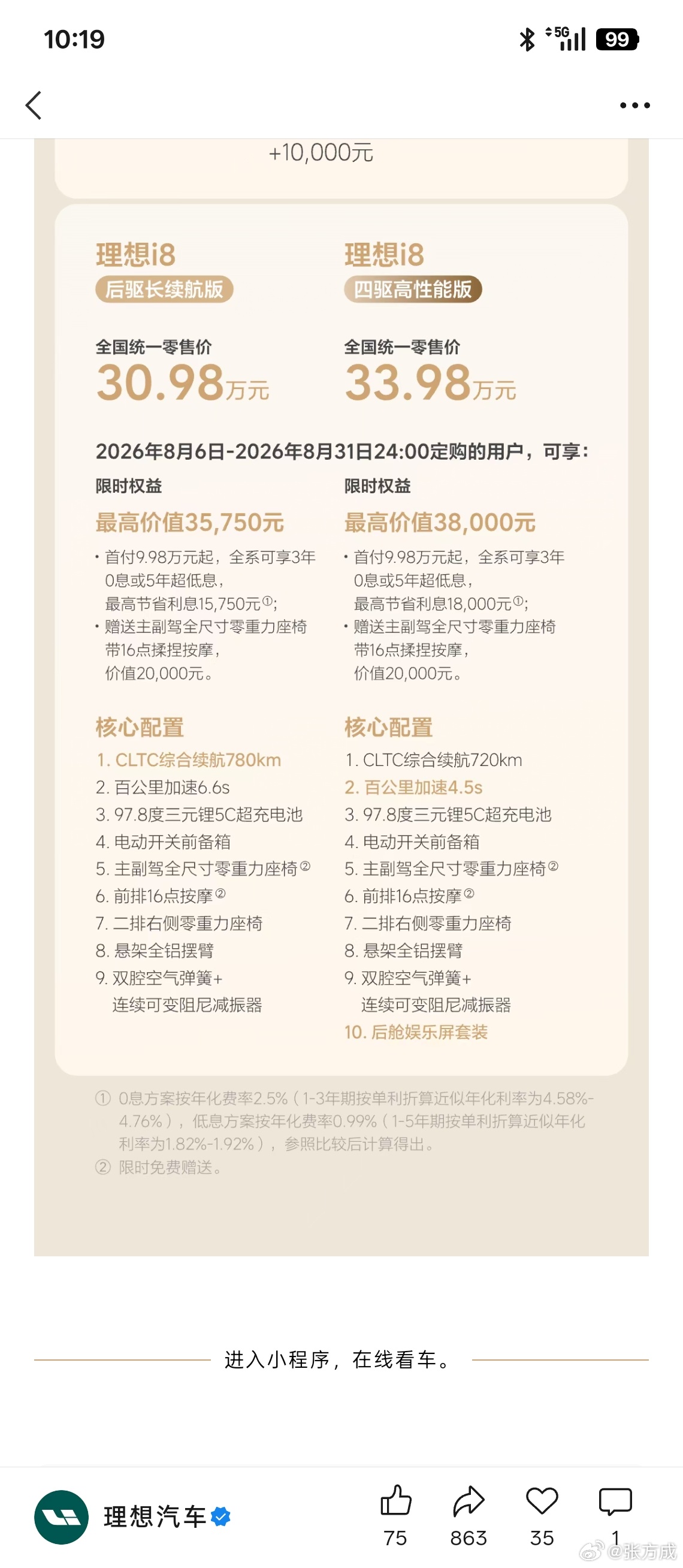 10:19

5G 99

+10,000元

理想i8
后驱长续航版

全国统一零售价
30.98万元

理想i8
四驱高性能版

全国统一零售价
33.98万元

2026年8月6日-2026年8月31日24:00定购的用户，可享：

限时权益
最高价值35,750元
• 首付9.98万元起，全系可享3年0息或5年超低息，最高节省利息15,750元①；
• 赠送主副驾全尺寸零重力座椅带16点揉捏按摩，价值20,000元。

核心配置
1. CLTC综合续航780km
2. 百公里加速6.6s
3. 97.8度三元锂5C超充电池
4. 电动开关前备箱
5. 主副驾全尺寸零重力座椅②
6. 前排16点按摩②
7. 二排右侧零重力座椅
8. 悬架全铝摆臂
9. 双腔空气弹簧+连续可变阻尼减振器

限时权益
最高价值38,000元
• 首付9.98万元起，全系可享3年0息或5年超低息，最高节省利息18,000元①；
• 赠送主副驾全尺寸零重力座椅带16点揉捏按摩，价值20,000元。

核心配置
1. CLTC综合续航720km
2. 百公里加速4.5s
3. 97.8度三元锂5C超充电池
4. 电动开关前备箱
5. 主副驾全尺寸零重力座椅②
6. 前排16点按摩②
7. 二排右侧零重力座椅
8. 悬架全铝摆臂
9. 双腔空气弹簧+连续可变阻尼减振器
10. 后舱娱乐屏套装

① 0息方案按年化费率2.5%（1-3年期按单利折算近似年化利率为4.58%-4.76%），低息方案按年化费率0.99%（1-5年期按单利折算近似年化利率为1.82%-1.92%），参照比较后计算得出。
② 限时免费赠送。

进入小程序，在线看车。

理想汽车

75 863 35 1

@张方成